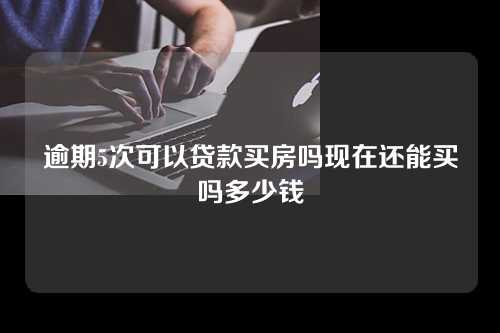 逾期5次可以贷款买房吗现在还能买吗多少钱